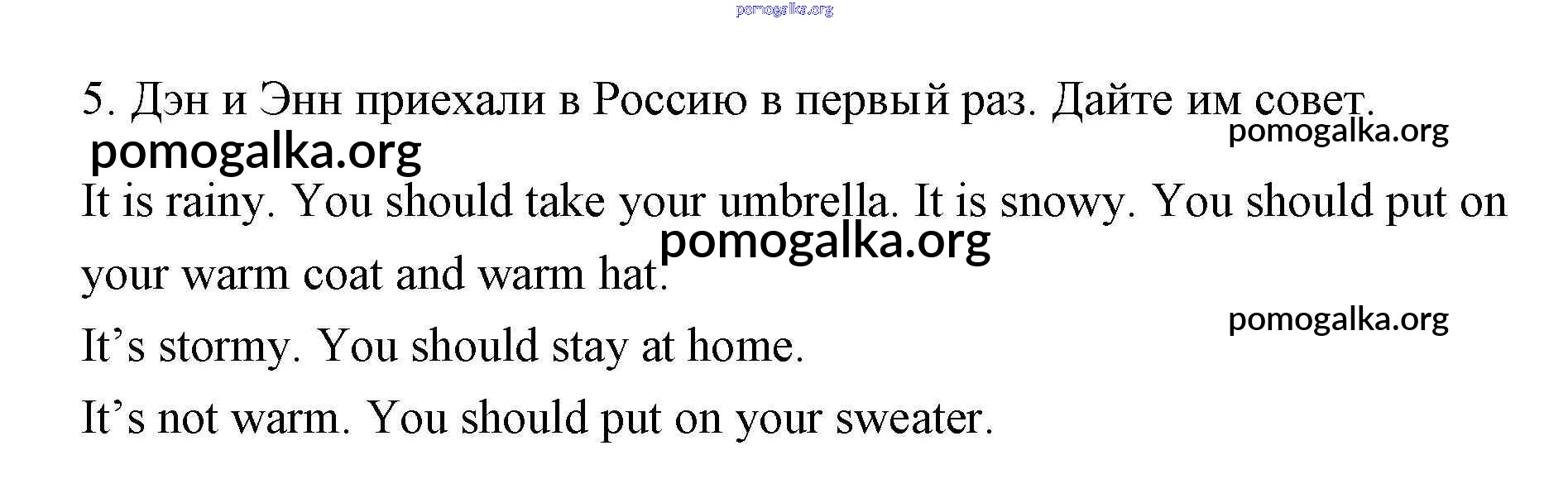 pomogalka.org

5. Дэн и Энн приехали в Россию в первый раз. Дайте им совет.
pomogalka.org
pomogalka.org

It is rainy. You should take your umbrella. It is snowy. You should put on your warm coat and warm hat.
pomogalka.org

pomogalka.org
It’s stormy. You should stay at home.

It’s not warm. You should put on your sweater.